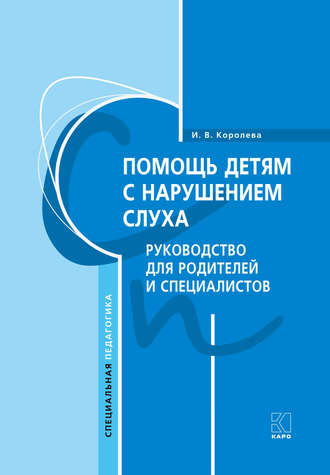 И. В. Королева

ПОМОЩЬ ДЕТЯМ С НАРУШЕНИЕМ СЛУХА

РУКОВОДСТВО ДЛЯ РОДИТЕЛЕЙ И СПЕЦИАЛИСТОВ

СПЕЦИАЛЬНАЯ ПЕДАГОГИКА

КАРО